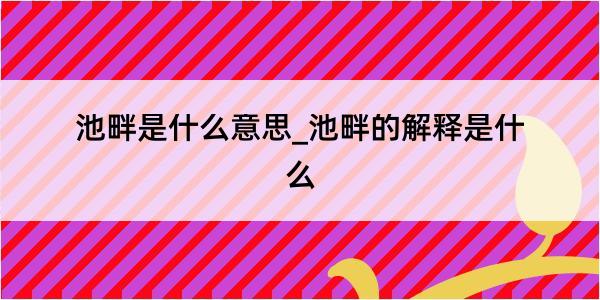 池畔是什么意思_池畔的解释是什么